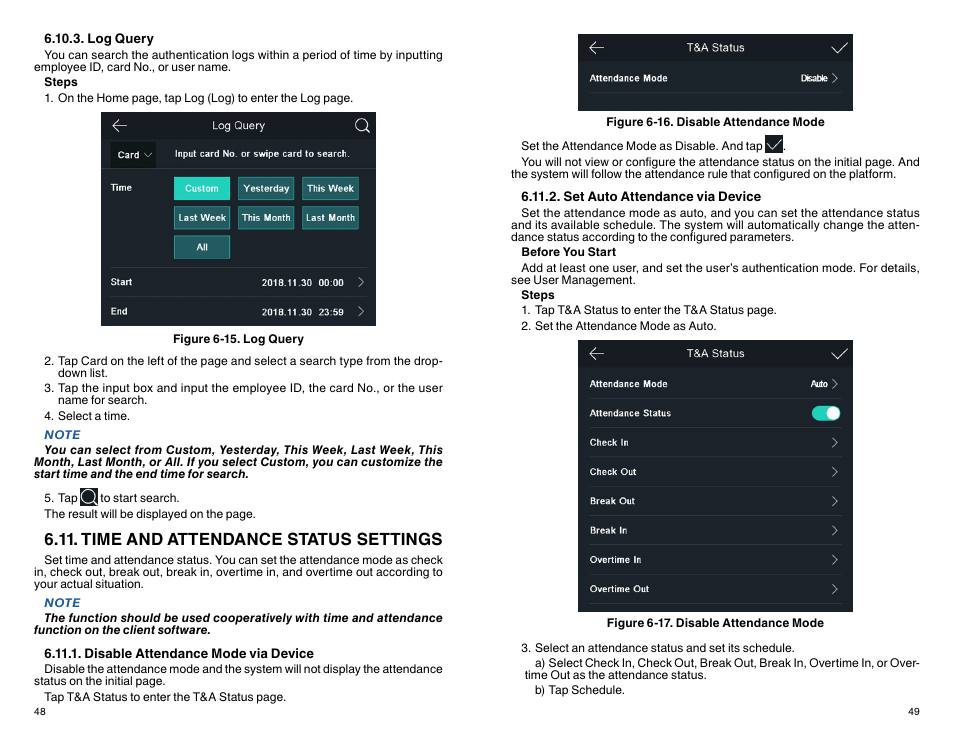 6.10.3. Log Query

You can search the authentication logs within a period of time by inputting employee ID, card No., or user name.

Steps

1. On the Home page, tap Log (Log) to enter the Log page.

Log Query

Card

Input card No. or swipe card to search.

Time

Custom

Yesterday

This Week

Last Week

This Month

Last Month

All

Start

2018.11.30 00:00

End

2018.11.30 23:59

Figure 6-15. Log Query

2. Tap Card on the left of the page and select a search type from the drop-down list.

3. Tap the input box and input the employee ID, the card No., or the user name for search.

4. Select a time.

NOTE

You can select from Custom, Yesterday, This Week, Last Week, This Month, Last Month, or All. If you select Custom, you can customize the start time and the end time for search.

5. Tap to start search.

The result will be displayed on the page.

6.11. TIME AND ATTENDANCE STATUS SETTINGS

Set time and attendance status. You can set the attendance mode as check in, check out, break out, break in, overtime in, and overtime out according to your actual situation.

NOTE

The function should be used cooperatively with time and attendance function on the client software.

6.11.1. Disable Attendance Mode via Device

Disable the attendance mode and the system will not display the attendance status on the initial page.

Tap T&A Status to enter the T&A Status page.

48

T&A Status

Attendance Mode

Disable

Figure 6-16. Disable Attendance Mode

Set the Attendance Mode as Disable. And tap .

You will not view or configure the attendance status on the initial page. And the system will follow the attendance rule that configured on the platform.

6.11.2. Set Auto Attendance via Device

Set the attendance mode as auto, and you can set the attendance status and its available schedule. The system will automatically change the attendance status according to the configured parameters.

Before You Start

Add at least one user, and set the user's authentication mode. For details, see User Management.

Steps

1. Tap T&A Status to enter the T&A Status page.

2. Set the Attendance Mode as Auto.

T&A Status

Attendance Mode

Auto

Attendance Status

Check In

Check Out

Break Out

Break In

Overtime In

Overtime Out

Figure 6-17. Disable Attendance Mode

3. Select an attendance status and set its schedule.

a) Select Check In, Check Out, Break Out, Break In, Overtime In, or Overtime Out as the attendance status.

b) Tap Schedule.

49